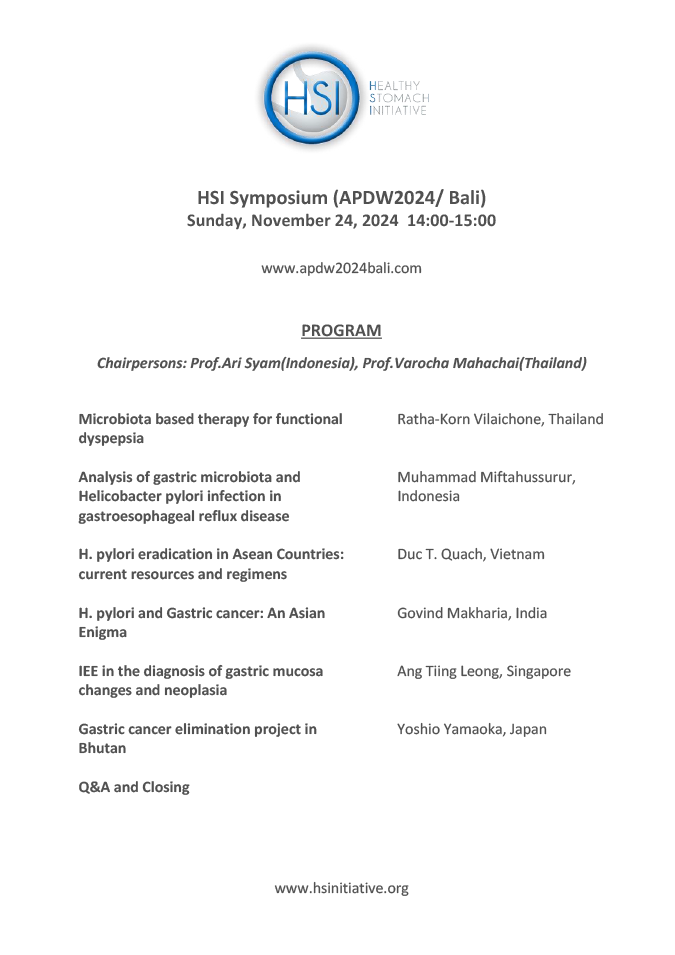 HSI
HEALTHY
STOMACH
INITIATIVE

HSI Symposium (APDW2024/ Bali)
Sunday, November 24, 2024 14:00-15:00

www.apdw2024bali.com

PROGRAM

Chairpersons: Prof.Ari Syam(Indonesia), Prof.Varocha Mahachai(Thailand)

| | |
|---|---|
| Microbiota based therapy for functional dyspepsia | Ratha-Korn Vilaichone, Thailand |
| Analysis of gastric microbiota and Helicobacter pylori infection in gastroesophageal reflux disease | Muhammad Miftahussurur, Indonesia |
| H. pylori eradication in Asean Countries: current resources and regimens | Duc T. Quach, Vietnam |
| H. pylori and Gastric cancer: An Asian Enigma | Govind Makharia, India |
| IEE in the diagnosis of gastric mucosa changes and neoplasia | Ang Tiing Leong, Singapore |
| Gastric cancer elimination project in Bhutan | Yoshio Yamaoka, Japan |
| Q&A and Closing | |

www.hsinitiative.org